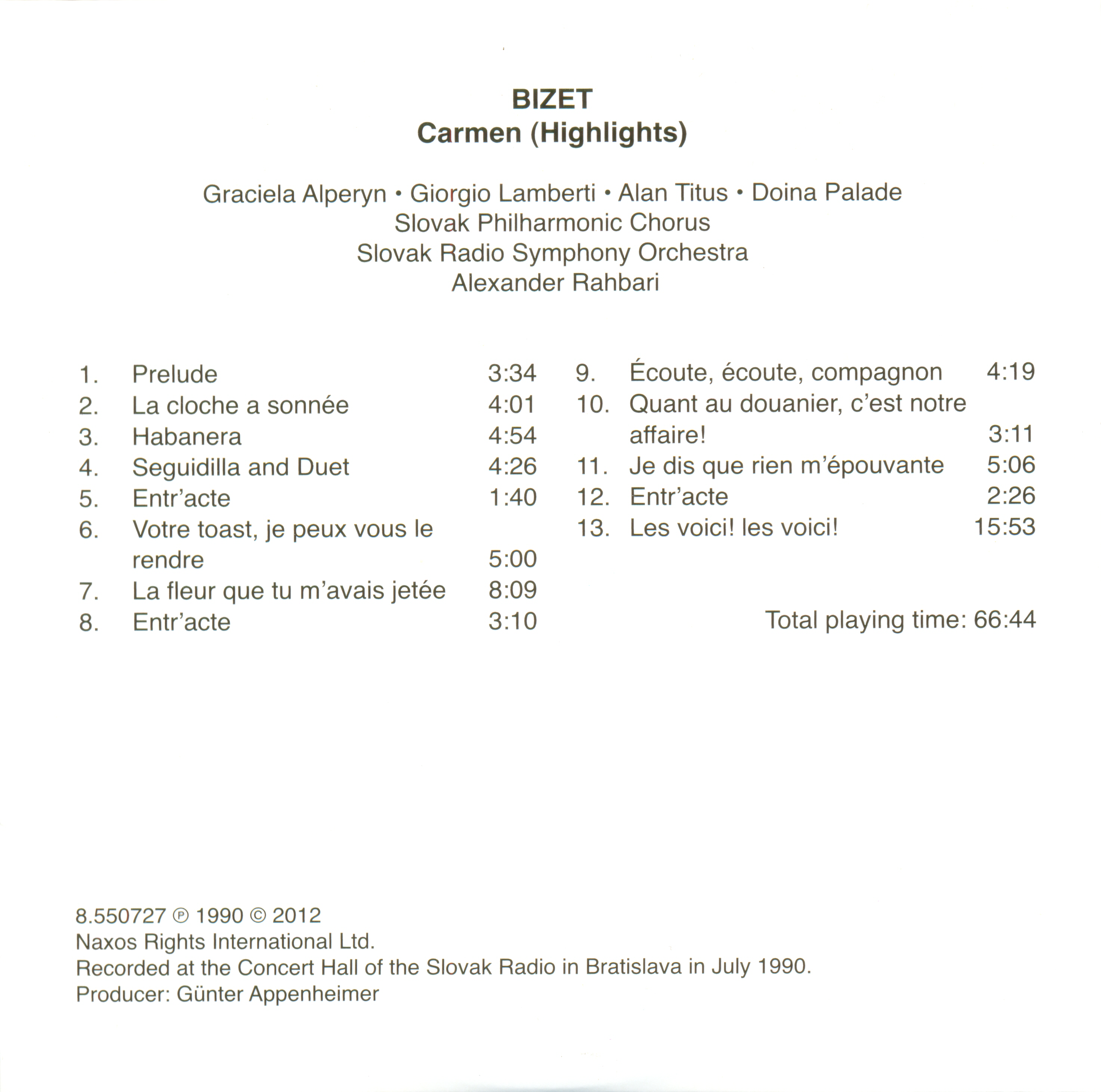 BIZET
Carmen (Highlights)

Graciela Alperyn • Giorgio Lamberti • Alan Titus • Doina Palade
Slovak Philharmonic Chorus
Slovak Radio Symphony Orchestra
Alexander Rahbari

1. Prelude 3:34
2. La cloche a sonnée 4:01
3. Habanera 4:54
4. Seguidilla and Duet 4:26
5. Entr'acte 1:40
6. Votre toast, je peux vous le rendre 5:00
7. La fleur que tu m'avais jetée 8:09
8. Entr'acte 3:10

9. Écoute, écoute, compagnon 4:19
10. Quant au douanier, c'est notre affaire! 3:11
11. Je dis que rien m'épouvante 5:06
12. Entr'acte 2:26
13. Les voici! les voici! 15:53

Total playing time: 66:44

8.550727 ℗ 1990 © 2012
Naxos Rights International Ltd.
Recorded at the Concert Hall of the Slovak Radio in Bratislava in July 1990.
Producer: Günter Appenheimer